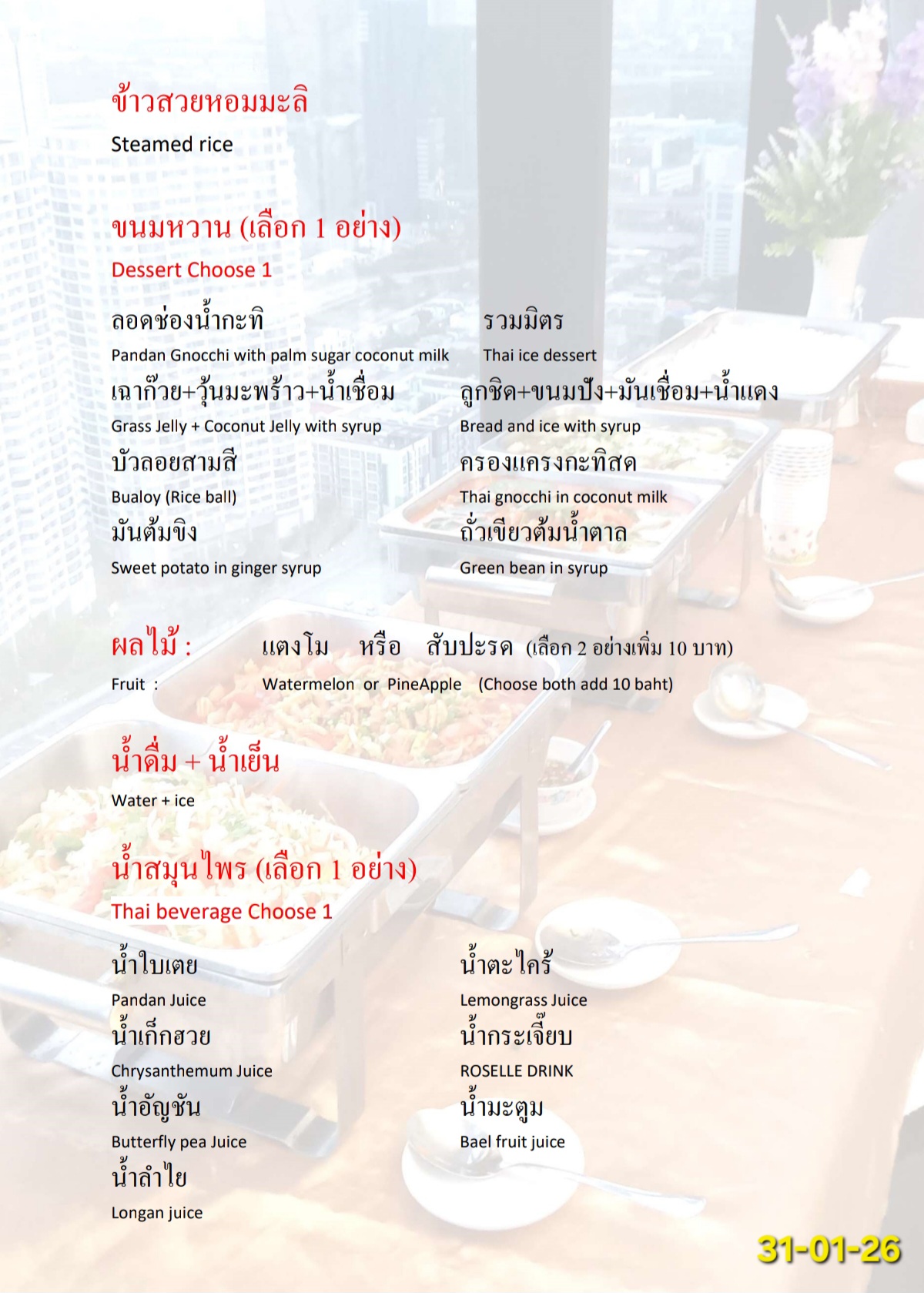 ข้าวสวยหอมมะลิ
Steamed rice

ขนมหวาน (เลือก 1 อย่าง)
Dessert Choose 1

ลอดช่องน้ำกะทิ
Pandan Gnocchi with palm sugar coconut milk
เฉาก๊วย+วุ้นมะพร้าว+น้ำเชื่อม
Grass Jelly + Coconut Jelly with syrup
บัวลอยสามสี
Bualoy (Rice ball)
มันต้มขิง
Sweet potato in ginger syrup

รวมมิตร
Thai ice dessert
ลูกชิด+ขนมปัง+มันเชื่อม+น้ำแดง
Bread and ice with syrup
ครองแครงกะทิสด
Thai gnocchi in coconut milk
ถั่วเขียวต้มน้ำตาล
Green bean in syrup

ผลไม้ : แตงโม หรือ สับปะรด (เลือก 2 อย่างเพิ่ม 10 บาท)
Fruit : Watermelon or PineApple (Choose both add 10 baht)

น้ำดื่ม + น้ำเย็น
Water + ice

น้ำสมุนไพร (เลือก 1 อย่าง)
Thai beverage Choose 1

น้ำใบเตย
Pandan Juice
น้ำเก็กฮวย
Chrysanthemum Juice
น้ำอัญชัน
Butterfly pea Juice
น้ำลำไย
Longan juice

น้ำตะไคร้
Lemongrass Juice
น้ำกระเจี๊ยบ
ROSELLE DRINK
น้ำมะตูม
Bael fruit juice

31-01-26